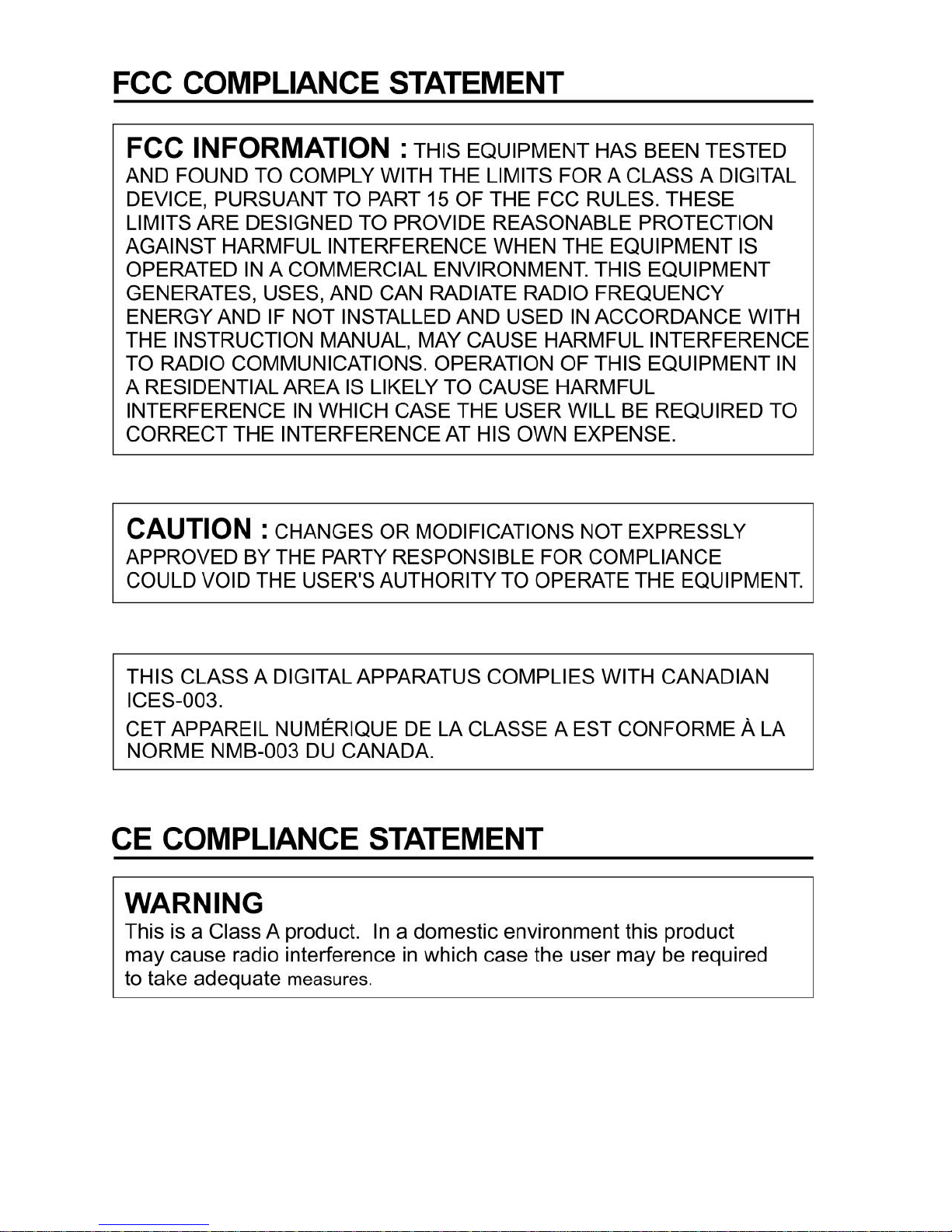 FCC COMPLIANCE STATEMENT

FCC INFORMATION : THIS EQUIPMENT HAS BEEN TESTED AND FOUND TO COMPLY WITH THE LIMITS FOR A CLASS A DIGITAL DEVICE, PURSUANT TO PART 15 OF THE FCC RULES. THESE LIMITS ARE DESIGNED TO PROVIDE REASONABLE PROTECTION AGAINST HARMFUL INTERFERENCE WHEN THE EQUIPMENT IS OPERATED IN A COMMERCIAL ENVIRONMENT. THIS EQUIPMENT GENERATES, USES, AND CAN RADIATE RADIO FREQUENCY ENERGY AND IF NOT INSTALLED AND USED IN ACCORDANCE WITH THE INSTRUCTION MANUAL, MAY CAUSE HARMFUL INTERFERENCE TO RADIO COMMUNICATIONS. OPERATION OF THIS EQUIPMENT IN A RESIDENTIAL AREA IS LIKELY TO CAUSE HARMFUL INTERFERENCE IN WHICH CASE THE USER WILL BE REQUIRED TO CORRECT THE INTERFERENCE AT HIS OWN EXPENSE.

CAUTION : CHANGES OR MODIFICATIONS NOT EXPRESSLY APPROVED BY THE PARTY RESPONSIBLE FOR COMPLIANCE COULD VOID THE USER'S AUTHORITY TO OPERATE THE EQUIPMENT.

THIS CLASS A DIGITAL APPARATUS COMPLIES WITH CANADIAN ICES-003.

CET APPAREIL NUMÉRIQUE DE LA CLASSE A EST CONFORME À LA NORME NMB-003 DU CANADA.

CE COMPLIANCE STATEMENT

WARNING
This is a Class A product. In a domestic environment this product may cause radio interference in which case the user may be required to take adequate measures.